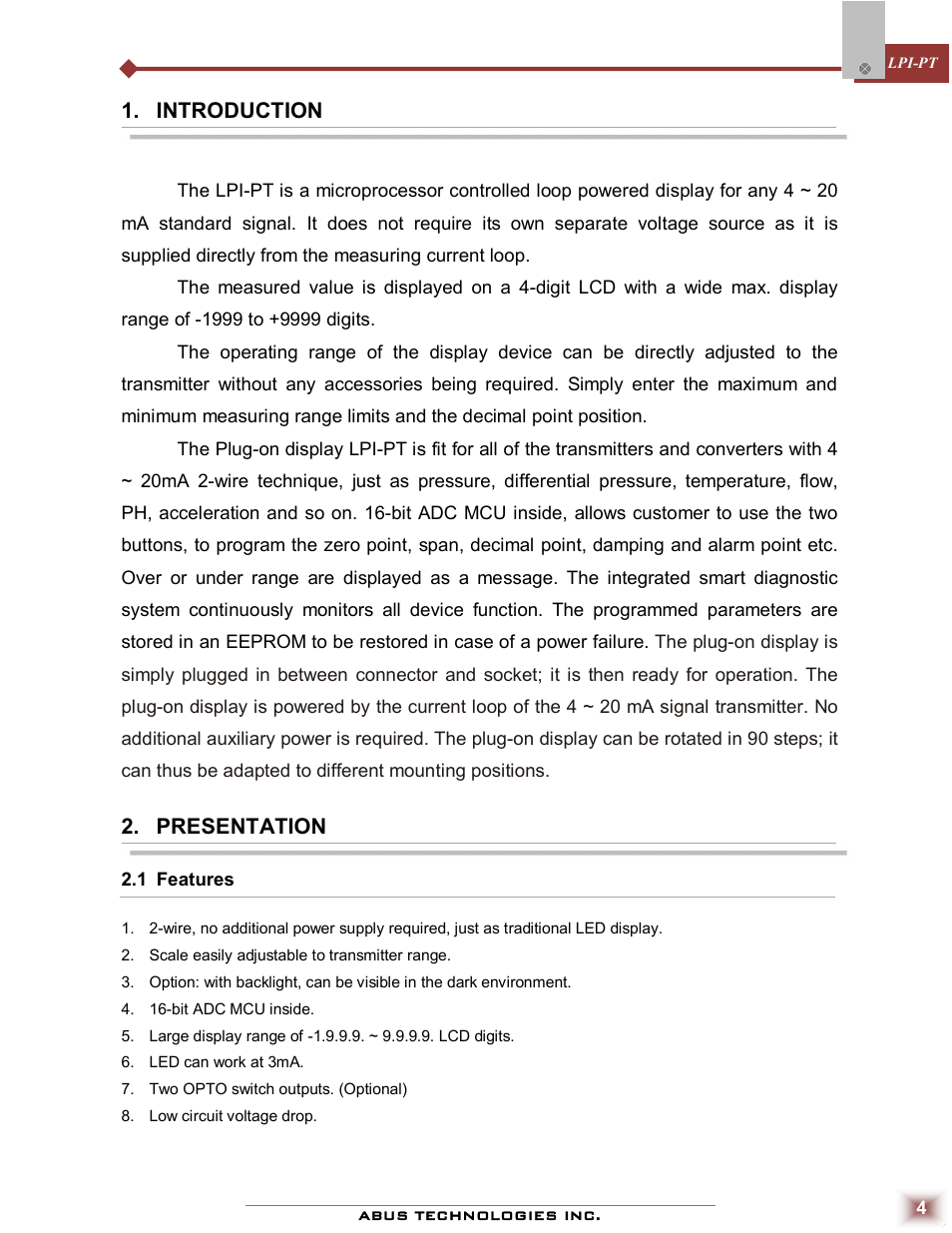 LPI-PT

1. INTRODUCTION

The LPI-PT is a microprocessor controlled loop powered display for any 4 ~ 20 mA standard signal. It does not require its own separate voltage source as it is supplied directly from the measuring current loop.

The measured value is displayed on a 4-digit LCD with a wide max. display range of -1999 to +9999 digits.

The operating range of the display device can be directly adjusted to the transmitter without any accessories being required. Simply enter the maximum and minimum measuring range limits and the decimal point position.

The Plug-on display LPI-PT is fit for all of the transmitters and converters with 4 ~ 20mA 2-wire technique, just as pressure, differential pressure, temperature, flow, PH, acceleration and so on. 16-bit ADC MCU inside, allows customer to use the two buttons, to program the zero point, span, decimal point, damping and alarm point etc. Over or under range are displayed as a message. The integrated smart diagnostic system continuously monitors all device function. The programmed parameters are stored in an EEPROM to be restored in case of a power failure. The plug-on display is simply plugged in between connector and socket; it is then ready for operation. The plug-on display is powered by the current loop of the 4 ~ 20 mA signal transmitter. No additional auxiliary power is required. The plug-on display can be rotated in 90 steps; it can thus be adapted to different mounting positions.

2. PRESENTATION

2.1 Features

1. 2-wire, no additional power supply required, just as traditional LED display.
2. Scale easily adjustable to transmitter range.
3. Option: with backlight, can be visible in the dark environment.
4. 16-bit ADC MCU inside.
5. Large display range of -1.9.9.9. ~ 9.9.9.9. LCD digits.
6. LED can work at 3mA.
7. Two OPTO switch outputs. (Optional)
8. Low circuit voltage drop.

ABUS TECHNOLOGIES INC.

4